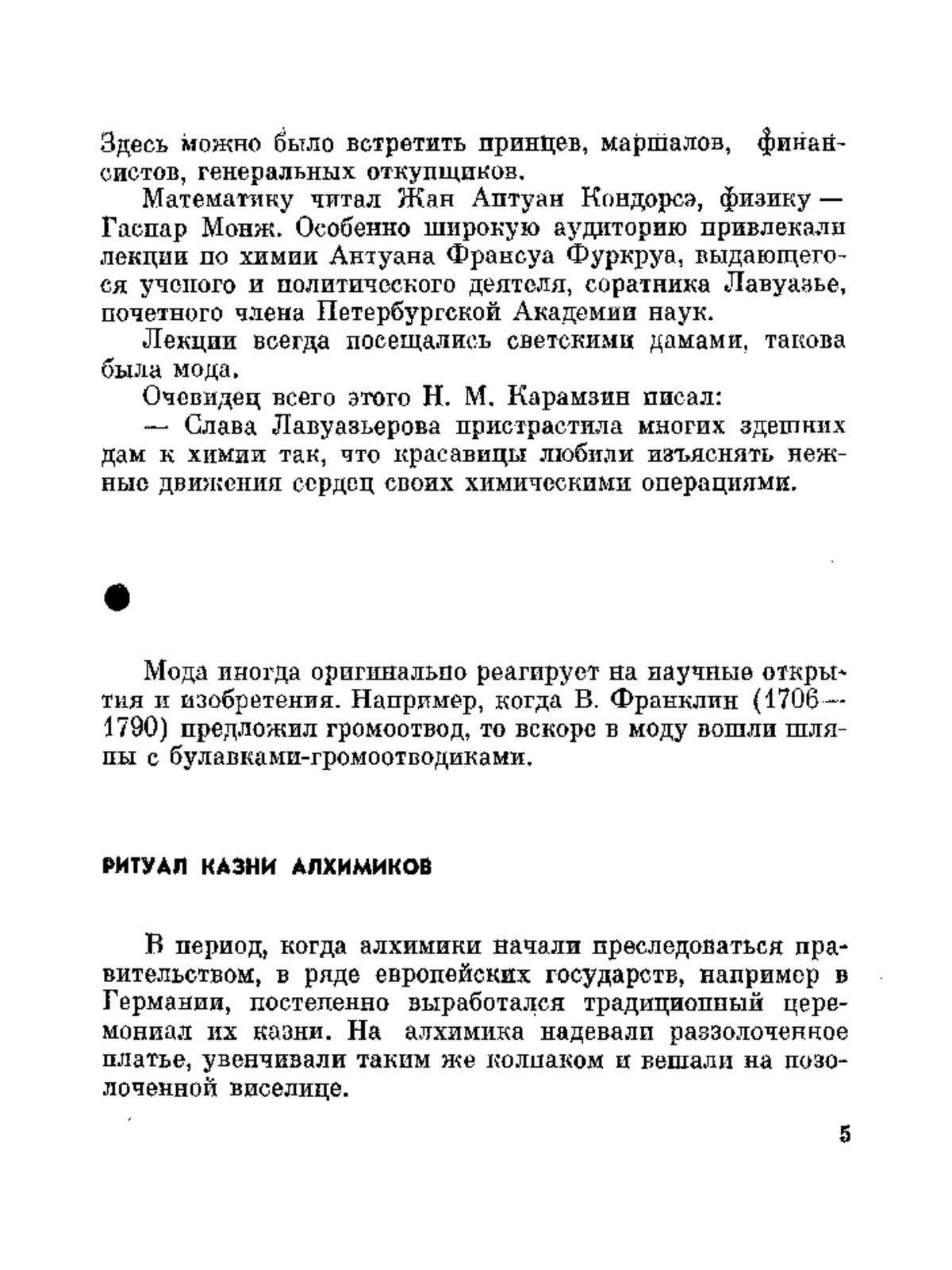 Здесь можно было встретить принцев, маршалов, финансистов, генеральных откупщиков.

Математику читал Жан Антуан Кондорсэ, физику — Гаспар Монж. Особенно широкую аудиторию привлекали лекции по химии Антуана Франсуа Фуркруа, выдающегося ученого и политического деятеля, соратника Лавуазье, почетного члена Петербургской Академии наук.

Лекции всегда посещались светскими дамами, такова была мода.

Очевидец всего этого Н. М. Карамзин писал:

— Слава Лавуазьерова пристрастила многих здешних дам к химии так, что красавицы любили изъяснять нежные движения сердец своих химическими операциями.

Мода иногда оригинально реагирует на научные открытия и изобретения. Например, когда В. Франклин (1706—1790) предложил громоотвод, то вскоре в моду вошли шляпы с булавками-громоотводиками.

РИТУАЛ КАЗНИ АЛХИМИКОВ

В период, когда алхимики начали преследоваться правительством, в ряде европейских государств, например в Германии, постепенно выработался традиционный церемониал их казни. На алхимика надевали раззолоченное платье, увенчивали таким же колпаком и вешали на позолоченной виселице.

5